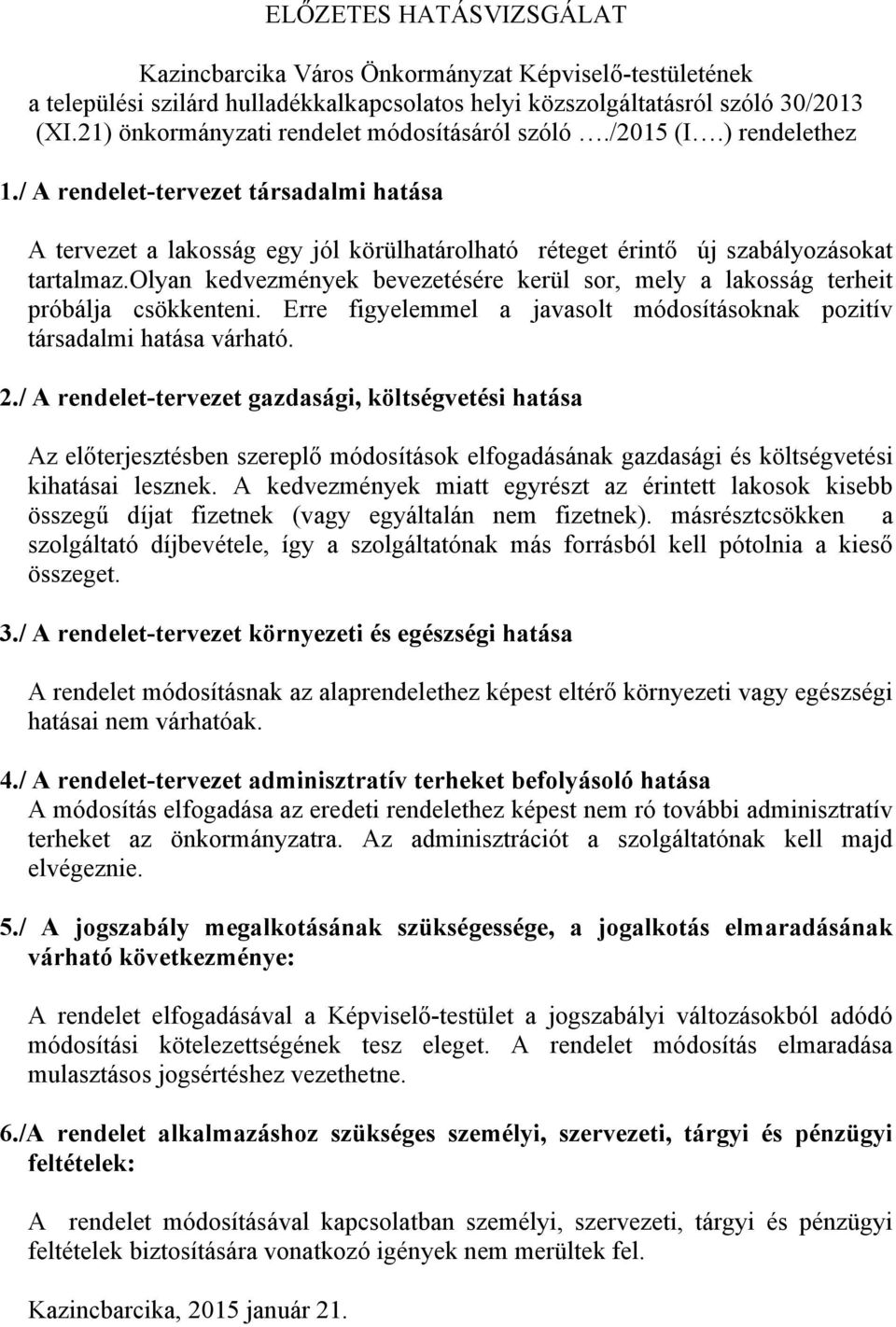 ELŐZETES HATÁSVIZSGÁLAT

Kazincbarcika Város Önkormányzat Képviselő-testületének a települési szilárd hulladékkalkapcsolatos helyi közszolgáltatásról szóló 30/2013 (XI.21) önkormányzati rendelet módosításáról szóló …./2015 (I….) rendelethez

1./ A rendelet-tervezet társadalmi hatása

A tervezet a lakosság egy jól körülhatárolható réteget érintő új szabályozásokat tartalmaz.olyan kedvezmények bevezetésére kerül sor, mely a lakosság terheit próbálja csökkenteni. Erre figyelemmel a javasolt módosításoknak pozitív társadalmi hatása várható.

2./ A rendelet-tervezet gazdasági, költségvetési hatása

Az előterjesztésben szereplő módosítások elfogadásának gazdasági és költségvetési kihatásai lesznek. A kedvezmények miatt egyrészt az érintett lakosok kisebb összegű díjat fizetnek (vagy egyáltalán nem fizetnek). másrésztcsökken a szolgáltató díjbevétele, így a szolgáltatónak más forrásból kell pótolnia a kieső összeget.

3./ A rendelet-tervezet környezeti és egészségi hatása

A rendelet módosításnak az alaprendelethez képest eltérő környezeti vagy egészségi hatásai nem várhatóak.

4./ A rendelet-tervezet adminisztratív terheket befolyásoló hatása
A módosítás elfogadása az eredeti rendelethez képest nem ró további adminisztratív terheket az önkormányzatra. Az adminisztrációt a szolgáltatónak kell majd elvégeznie.

5./ A jogszabály megalkotásának szükségessége, a jogalkotás elmaradásának várható következménye:

A rendelet elfogadásával a Képviselő-testület a jogszabályi változásokból adódó módosítási kötelezettségének tesz eleget. A rendelet módosítás elmaradása mulasztásos jogsértéshez vezethetne.

6./A rendelet alkalmazáshoz szükséges személyi, szervezeti, tárgyi és pénzügyi feltételek:

A rendelet módosításával kapcsolatban személyi, szervezeti, tárgyi és pénzügyi feltételek biztosítására vonatkozó igények nem merültek fel.

Kazincbarcika, 2015 január 21.